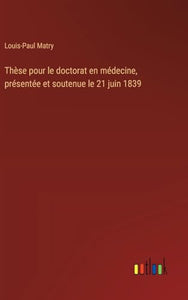 Louis-Paul Matry

Thèse pour le doctorat en médecine, présentée et soutenue le 21 juin 1839

outlook